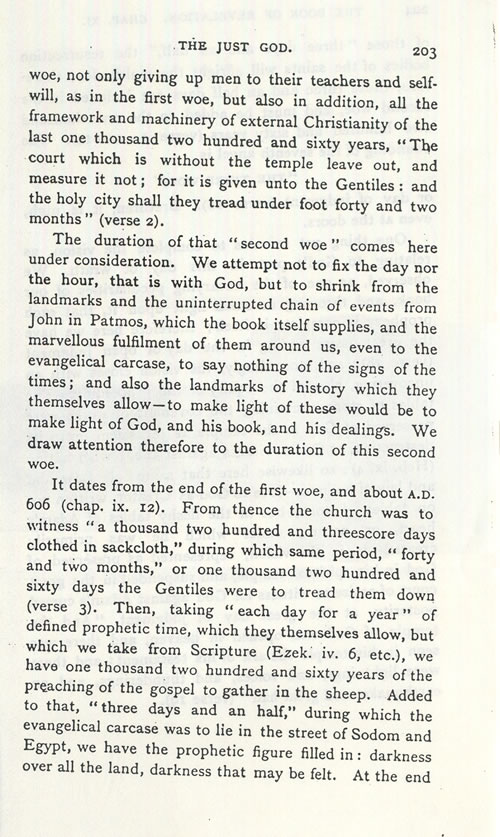 THE JUST GOD. 203

woe, not only giving up men to their teachers and self-will, as in the first woe, but also in addition, all the framework and machinery of external Christianity of the last one thousand two hundred and sixty years, "The court which is without the temple leave out, and measure it not; for it is given unto the Gentiles: and the holy city shall they tread under foot forty and two months" (verse 2).

The duration of that "second woe" comes here under consideration. We attempt not to fix the day nor the hour, that is with God, but to shrink from the landmarks and the uninterrupted chain of events from John in Patmos, which the book itself supplies, and the marvellous fulfilment of them around us, even to the evangelical carcase, to say nothing of the signs of the times; and also the landmarks of history which they themselves allow—to make light of these would be to make light of God, and his book, and his dealings. We draw attention therefore to the duration of this second woe.

It dates from the end of the first woe, and about A.D. 606 (chap. ix. 12). From thence the church was to witness "a thousand two hundred and threescore days clothed in sackcloth," during which same period, "forty and two months," or one thousand two hundred and sixty days the Gentiles were to tread them down (verse 3). Then, taking "each day for a year" of defined prophetic time, which they themselves allow, but which we take from Scripture (Ezek. iv. 6, etc.), we have one thousand two hundred and sixty years of the preaching of the gospel to gather in the sheep. Added to that, "three days and an half," during which the evangelical carcase was to lie in the street of Sodom and Egypt, we have the prophetic figure filled in: darkness over all the land, darkness that may be felt. At the end